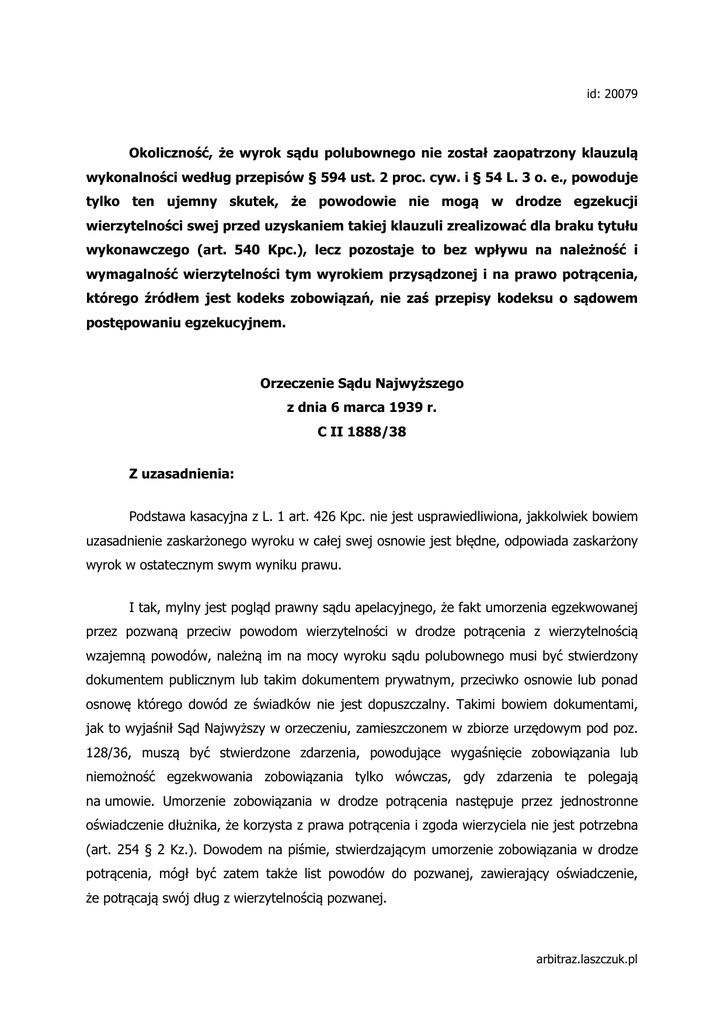 id: 20079

Okoliczność, że wyrok sądu polubownego nie został zaopatrzony klauzulą wykonalności według przepisów § 594 ust. 2 proc. cyw. i § 54 L. 3 o. e., powoduje tylko ten ujemny skutek, że powodowie nie mogą w drodze egzekucji wierzytelności swej przed uzyskaniem takiej klauzuli zrealizować dla braku tytułu wykonawczego (art. 540 Kpc.), lecz pozostaje to bez wpływu na należność i wymagalność wierzytelności tym wyrokiem przysądzonej i na prawo potrącenia, którego źródłem jest kodeks zobowiązań, nie zaś przepisy kodeksu o sądowem postępowaniu egzekucyjnem.

Orzeczenie Sądu Najwyższego
z dnia 6 marca 1939 r.
C II 1888/38

Z uzasadnienia:

Podstawa kasacyjna z L. 1 art. 426 Kpc. nie jest usprawiedliwiona, jakkolwiek bowiem uzasadnienie zaskarżonego wyroku w całej swej osnowie jest błędne, odpowiada zaskarżony wyrok w ostatecznym swym wyniku prawu.

I tak, mylny jest pogląd prawny sądu apelacyjnego, że fakt umorzenia egzekwowanej przez pozwaną przeciw powodom wierzytelności w drodze potrącenia z wierzytelnością wzajemną powodów, należną im na mocy wyroku sądu polubownego musi być stwierdzony dokumentem publicznym lub takim dokumentem prywatnym, przeciwko osnowie lub ponad osnowę którego dowód ze świadków nie jest dopuszczalny. Takimi bowiem dokumentami, jak to wyjaśnił Sąd Najwyższy w orzeczeniu, zamieszczonem w zbiorze urzędowym pod poz. 128/36, muszą być stwierdzone zdarzenia, powodujące wygaśnięcie zobowiązania lub niemożność egzekwowania zobowiązania tylko wówczas, gdy zdarzenia te polegają na umowie. Umorzenie zobowiązania w drodze potrącenia następuje przez jednostronne oświadczenie dłużnika, że korzysta z prawa potrącenia i zgoda wierzyciela nie jest potrzebna (art. 254 § 2 Kz.). Dowodem na piśmie, stwierdzającym umorzenie zobowiązania w drodze potrącenia, mógł być zatem także list powodów do pozwanej, zawierający oświadczenie, że potrącają swój dług z wierzytelnością pozwanej.

arbitraz.laszczuk.pl